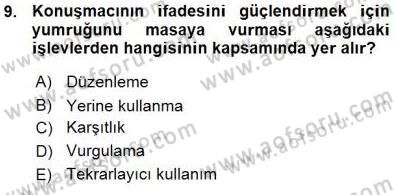 9. Konuşmacının ifadesini güçlendirmek için yumruğunu masaya vurması aşağıdaki işlevlerden hangisinin kapsamında yer alır?

A) Düzenleme
B) Yerine kullanma
C) Karşıtlık
D) Vurgulama
E) Tekrarlayıcı kullanım

www.aofsoru.com